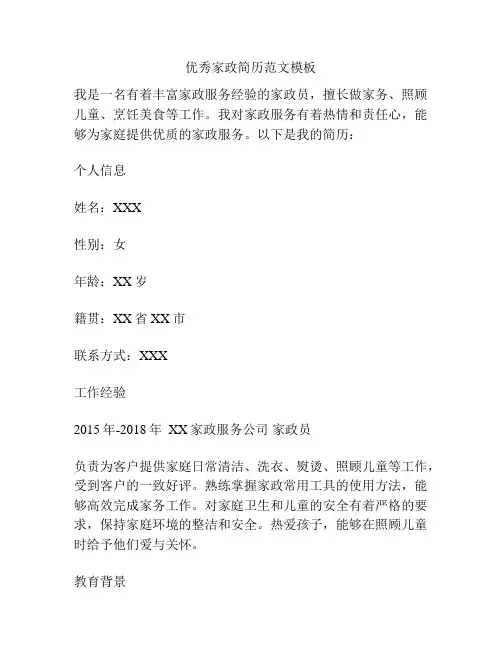 优秀家政简历范文模板

我是一名有着丰富家政服务经验的家政员，擅长做家务、照顾儿童、烹饪美食等工作。我对家政服务有着热情和责任心，能够为家庭提供优质的家政服务。以下是我的简历：

个人信息

姓名：XXX

性别：女

年龄：XX 岁

籍贯：XX 省 XX 市

联系方式：XXX

工作经验

2015 年-2018 年 XX 家政服务公司 家政员

负责为客户提供家庭日常清洁、洗衣、熨烫、照顾儿童等工作，受到客户的一致好评。熟练掌握家政常用工具的使用方法，能够高效完成家务工作。对家庭卫生和儿童的安全有着严格的要求，保持家庭环境的整洁和安全。热爱孩子，能够在照顾儿童时给予他们爱与关怀。

教育背景